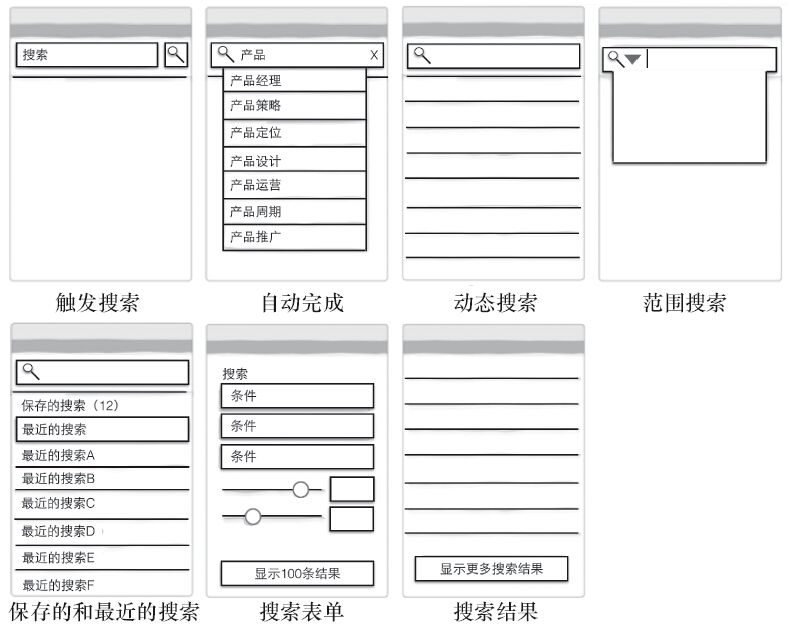 搜索

触发搜索

产品 X

产品经理

产品策略

产品定位

产品设计

产品运营

产品周期

产品推广

自动完成

动态搜索

范围搜索

保存的搜索（12）

最近的搜索

最近的搜索A

最近的搜索B

最近的搜索C

最近的搜索D

最近的搜索E

最近的搜索F

保存的和最近的搜索

搜索

条件

条件

条件

显示100条结果

搜索表单

显示更多搜索结果

搜索结果